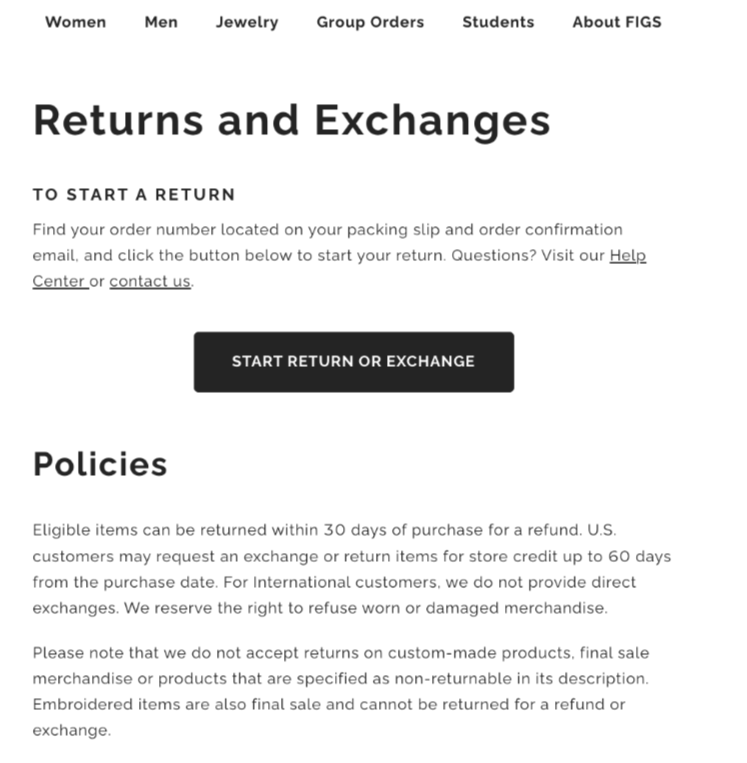 Women Men Jewelry Group Orders Students About FIGS

Returns and Exchanges

TO START A RETURN

Find your order number located on your packing slip and order confirmation email, and click the button below to start your return. Questions? Visit our Help Center or contact us.

START RETURN OR EXCHANGE

Policies

Eligible items can be returned within 30 days of purchase for a refund. U.S. customers may request an exchange or return items for store credit up to 60 days from the purchase date. For International customers, we do not provide direct exchanges. We reserve the right to refuse worn or damaged merchandise.

Please note that we do not accept returns on custom-made products, final sale merchandise or products that are specified as non-returnable in its description. Embroidered items are also final sale and cannot be returned for a refund or exchange.